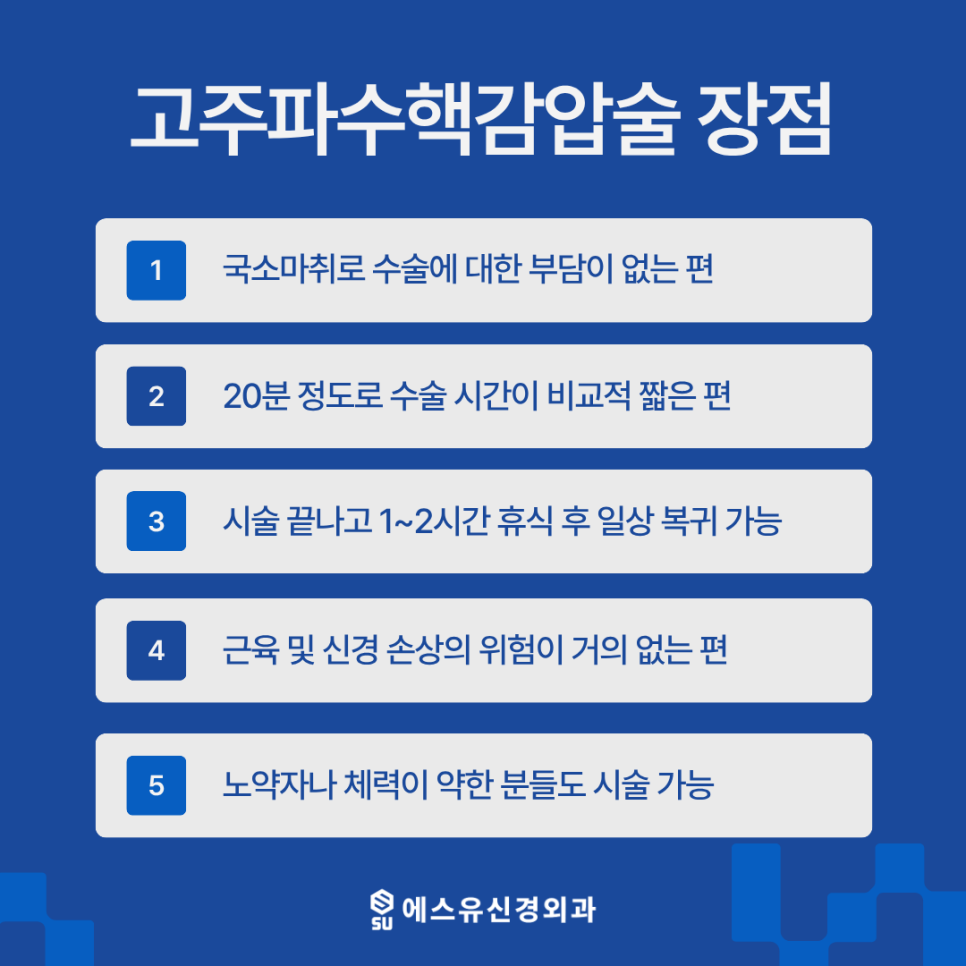 고주파수핵감압술 장점

1 국소마취로 수술에 대한 부담이 없는 편

2 20분 정도로 수술 시간이 비교적 짧은 편

3 시술 끝나고 1~2시간 휴식 후 일상 복귀 가능

4 근육 및 신경 손상의 위험이 거의 없는 편

5 노약자나 체력이 약한 분들도 시술 가능

SU 에스유신경외과